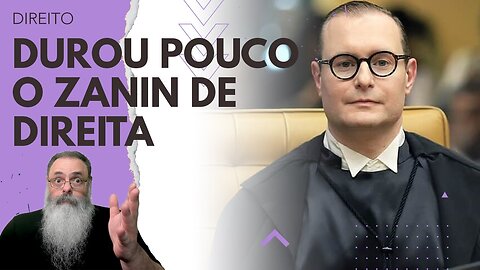 DIREITO

DUROU POUCO O ZANIN DE DIREITA